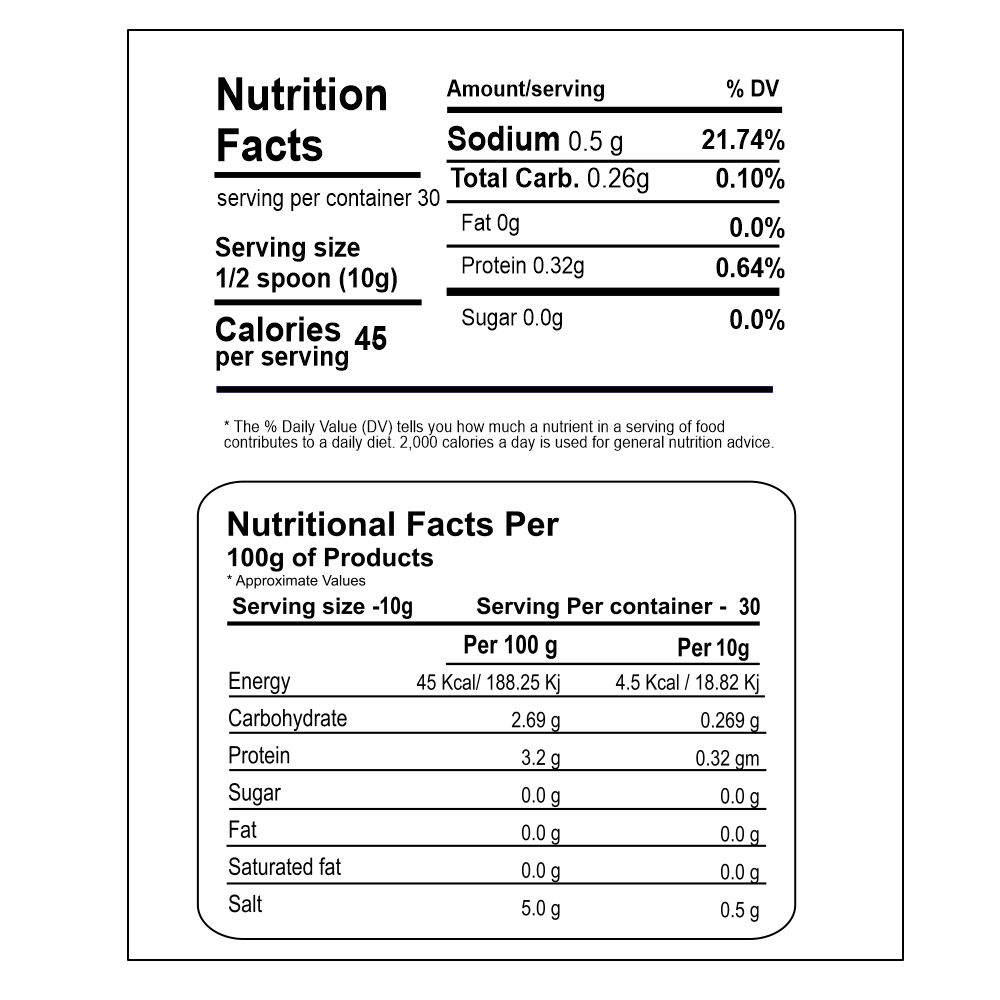 Nutrition Facts

serving per container 30

Serving size
1/2 spoon (10g)

Calories per serving 45

| Amount/serving | % DV |
|---|---|
| Sodium 0.5 g | 21.74% |
| Total Carb. 0.26g | 0.10% |
| Fat 0g | 0.0% |
| Protein 0.32g | 0.64% |
| Sugar 0.0g | 0.0% |

* The % Daily Value (DV) tells you how much a nutrient in a serving of food contributes to a daily diet. 2,000 calories a day is used for general nutrition advice.

Nutritional Facts Per
100g of Products
* Approximate Values

Serving size -10g    Serving Per container - 30

| | Per 100 g | Per 10g |
|---|---|---|
| Energy | 45 Kcal/ 188.25 Kj | 4.5 Kcal / 18.82 Kj |
| Carbohydrate | 2.69 g | 0.269 g |
| Protein | 3.2 g | 0.32 gm |
| Sugar | 0.0 g | 0.0 g |
| Fat | 0.0 g | 0.0 g |
| Saturated fat | 0.0 g | 0.0 g |
| Salt | 5.0 g | 0.5 g |